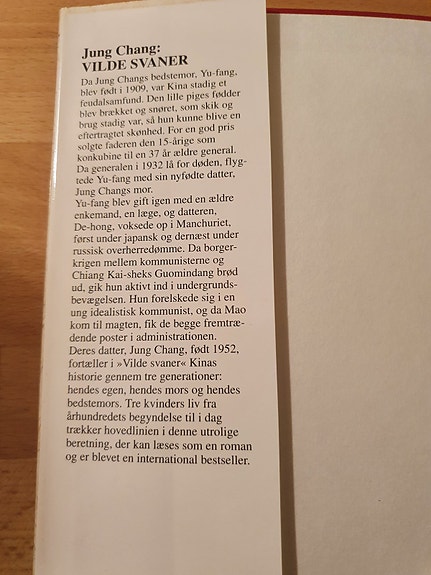 Jung Chang:
VILDE SVANER

Da Jung Changs bedstemor, Yu-fang, blev født i 1909, var Kina stadig et feudalsamfund. Den lille piges fødder blev brækket og snøret, som skik og brug stadig var, så hun kunne blive en eftertragtet skønhed. For en god pris solgte faderen den 15-årige som konkubine til en 37 år ældre general. Da generalen i 1932 lå for døden, flygtede Yu-fang med sin nyfødte datter, Jung Changs mor.
Yu-fang blev gift igen med en ældre enkemand, en læge, og datteren, De-hong, voksede op i Manchuriet, først under japansk og dernæst under russisk overherredømme. Da borgerkrigen mellem kommunisterne og Chiang Kai-sheks Guomindang brød ud, gik hun aktivt ind i undergrundsbevægelsen. Hun forelskede sig i en ung idealistisk kommunist, og da Mao kom til magten, fik de begge fremtrædende poster i administrationen.
Deres datter, Jung Chang, født 1952, fortæller i »Vilde svaner« Kinas historie gennem tre generationer: hendes egen, hendes mors og hendes bedstemors. Tre kvinders liv fra århundredets begyndelse til i dag trækker hovedlinien i denne utrolige beretning, der kan læses som en roman og er blevet en international bestseller.